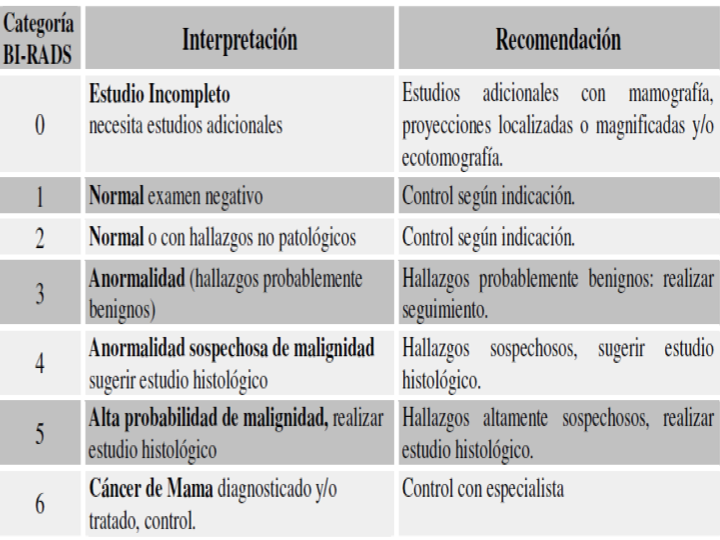 | Categoría BI-RADS | Interpretación | Recomendación |
|---|---|---|
| 0 | Estudio Incompleto necesita estudios adicionales | Estudios adicionales con mamografía, proyecciones localizadas o magnificadas y/o ecotomografía. |
| 1 | Normal examen negativo | Control según indicación. |
| 2 | Normal o con hallazgos no patológicos | Control según indicación. |
| 3 | Anormalidad (hallazgos probablemente benignos) | Hallazgos probablemente benignos: realizar seguimiento. |
| 4 | Anormalidad sospechosa de malignidad sugerir estudio histológico | Hallazgos sospechosos, sugerir estudio histológico. |
| 5 | Alta probabilidad de malignidad, realizar estudio histológico | Hallazgos altamente sospechosos, realizar estudio histológico. |
| 6 | Cáncer de Mama diagnosticado y/o tratado, control. | Control con especialista |